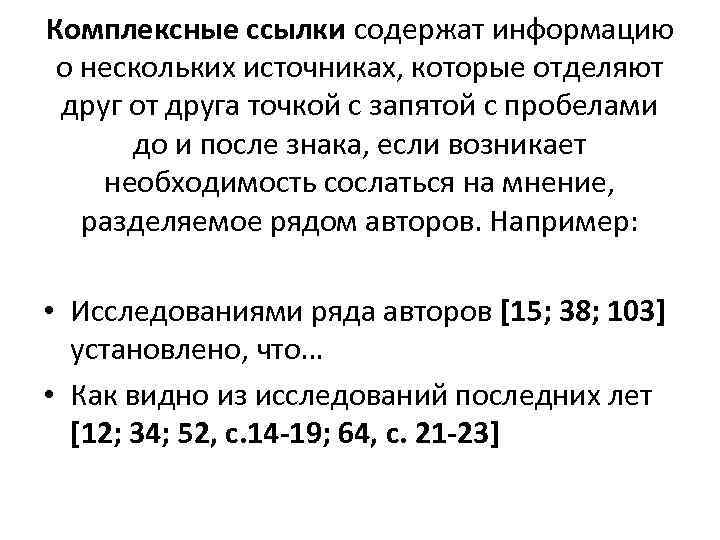 Комплексные ссылки содержат информацию о нескольких источниках, которые отделяют друг от друга точкой с запятой с пробелами до и после знака, если возникает необходимость сослаться на мнение, разделяемое рядом авторов. Например:

• Исследованиями ряда авторов [15; 38; 103] установлено, что…
• Как видно из исследований последних лет [12; 34; 52, с.14-19; 64, с. 21-23]